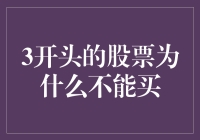 3开头的股票为什么不能买